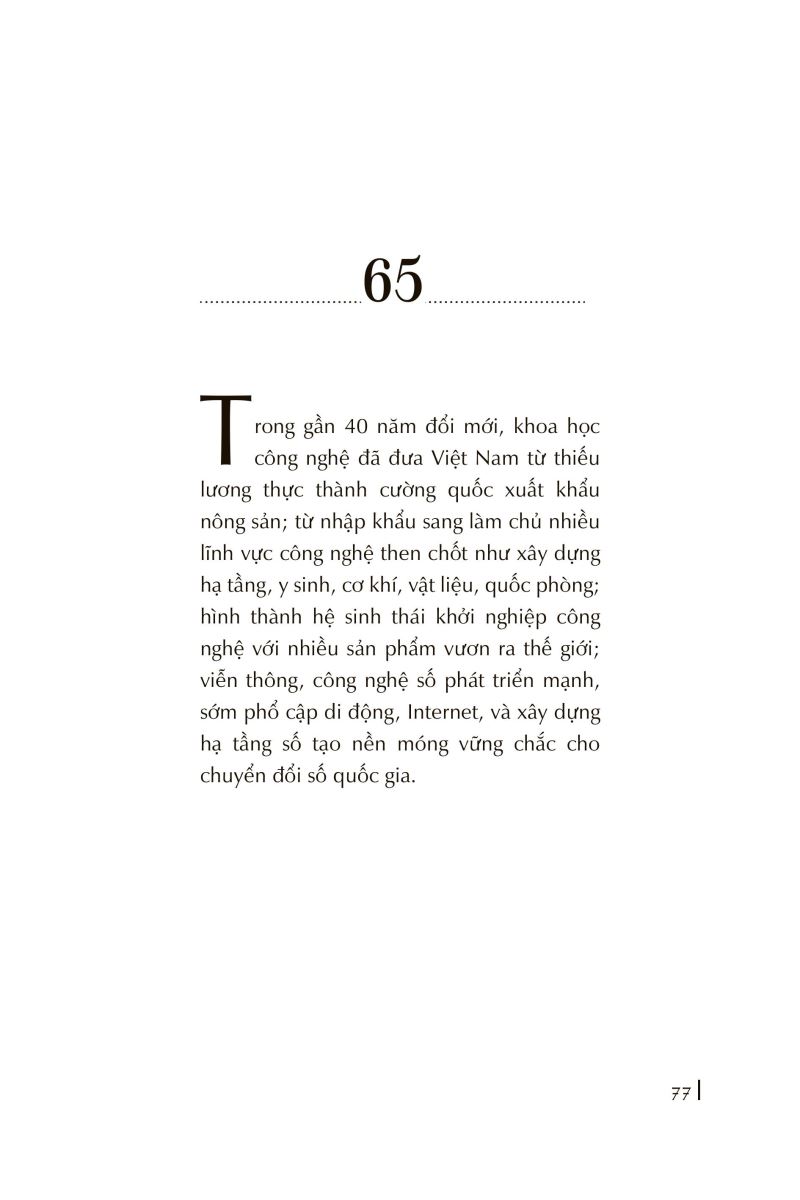 65

Trong gần 40 năm đổi mới, khoa học công nghệ đã đưa Việt Nam từ thiếu lương thực thành cường quốc xuất khẩu nông sản; từ nhập khẩu sang làm chủ nhiều lĩnh vực công nghệ then chốt như xây dựng hạ tầng, y sinh, cơ khí, vật liệu, quốc phòng; hình thành hệ sinh thái khởi nghiệp công nghệ với nhiều sản phẩm vươn ra thế giới; viễn thông, công nghệ số phát triển mạnh, sớm phổ cập di động, Internet, và xây dựng hạ tầng số tạo nền móng vững chắc cho chuyển đổi số quốc gia.

77